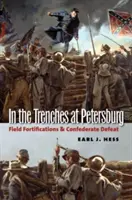 In the Trenches at Petersburg
Field Fortifications & Confederate Defeat
EARL J. HESS